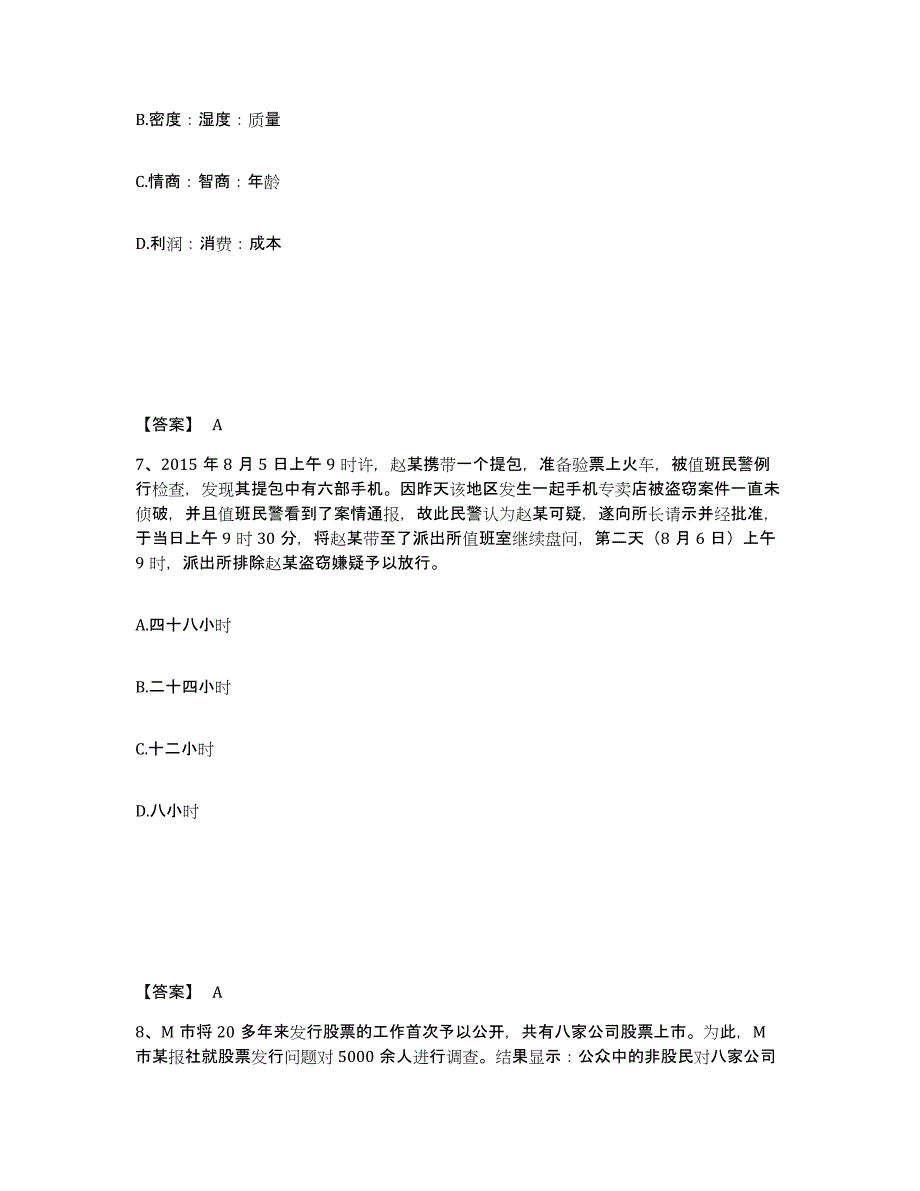 B.密度：湿度：质量

C.情商：智商：年龄

D.利润：消费：成本

【答案】 A

7、2015 年 8 月 5 日上午 9 时许，赵某携带一个提包，准备验票上火车，被值班民警例行检查，发现其提包中有六部手机。因昨天该地区发生一起手机专卖店被盗窃案件一直未侦破，并且值班民警看到了案情通报，故此民警认为赵某可疑，遂向所长请示并经批准，于当日上午 9 时 30 分，将赵某带至了派出所值班室继续盘问，第二天（8 月 6 日）上午 9 时，派出所排除赵某盗窃嫌疑予以放行。

A.四十八小时

B.二十四小时

C.十二小时

D.八小时

【答案】 A

8、M 市将 20 多年来发行股票的工作首次予以公开，共有八家公司股票上市。为此，M 市某报社就股票发行问题对 5000 余人进行调查。结果显示：公众中的非股民对八家公司